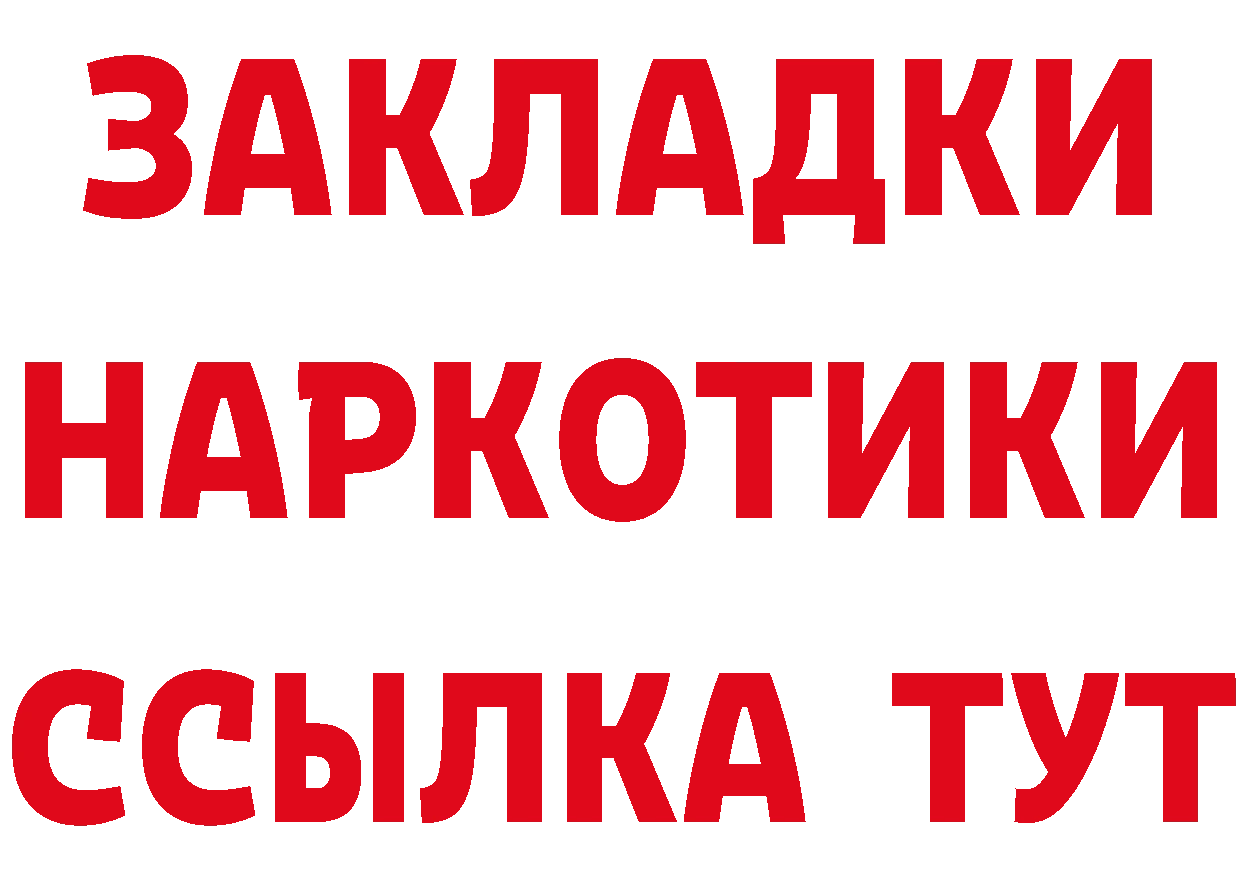 ЗАКЛАДКИ НАРКОТИКИ ССЫЛКА ТУТ